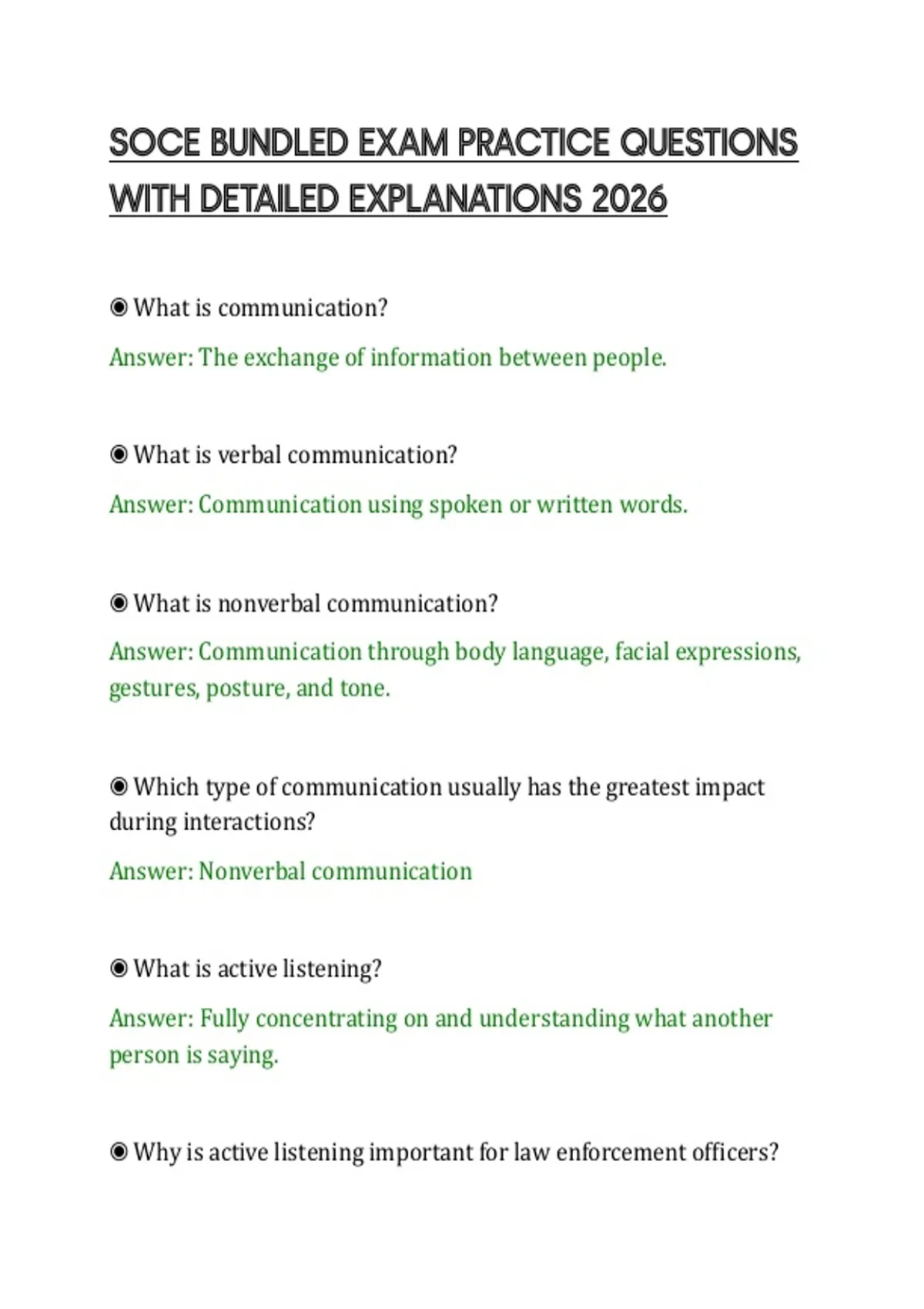 SOCE BUNDLED EXAM PRACTICE QUESTIONS WITH DETAILED EXPLANATIONS 2026

◉ What is communication?

Answer: The exchange of information between people.

◉ What is verbal communication?

Answer: Communication using spoken or written words.

◉ What is nonverbal communication?

Answer: Communication through body language, facial expressions, gestures, posture, and tone.

◉ Which type of communication usually has the greatest impact during interactions?

Answer: Nonverbal communication

◉ What is active listening?

Answer: Fully concentrating on and understanding what another person is saying.

◉ Why is active listening important for law enforcement officers?